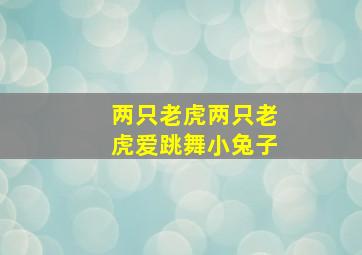 两只老虎两只老虎爱跳舞小兔子